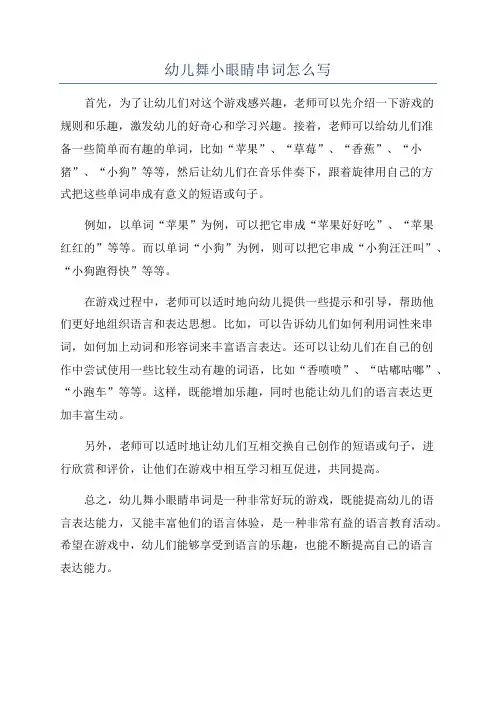 幼儿舞小眼睛串词怎么写

首先，为了让幼儿们对这个游戏感兴趣，老师可以先介绍一下游戏的规则和乐趣，激发幼儿的好奇心和学习兴趣。接着，老师可以给幼儿们准备一些简单而有趣的单词，比如“苹果”、“草莓”、“香蕉”、“小猪”、“小狗”等等，然后让幼儿们在音乐伴奏下，跟着旋律用自己的方式把这些单词串成有意义的短语或句子。

例如，以单词“苹果”为例，可以把它串成“苹果好好吃”、“苹果红红的”等等。而以单词“小狗”为例，则可以把它串成“小狗汪汪叫”、“小狗跑得快”等等。

在游戏过程中，老师可以适时地向幼儿提供一些提示和引导，帮助他们更好地组织语言和表达思想。比如，可以告诉幼儿们如何利用词性来串词，如何加上动词和形容词来丰富语言表达。还可以让幼儿们在自己的创作中尝试使用一些比较生动有趣的词语，比如“香喷喷”、“咕嘟咕嘟”、“小跑车”等等。这样，既能增加乐趣，同时也能让幼儿们的语言表达更加丰富生动。

另外，老师可以适时地让幼儿们互相交换自己创作的短语或句子，进行欣赏和评价，让他们在游戏中相互学习相互促进，共同提高。

总之，幼儿舞小眼睛串词是一种非常好玩的游戏，既能提高幼儿的语言表达能力，又能丰富他们的语言体验，是一种非常有益的语言教育活动。希望在游戏中，幼儿们能够享受到语言的乐趣，也能不断提高自己的语言表达能力。